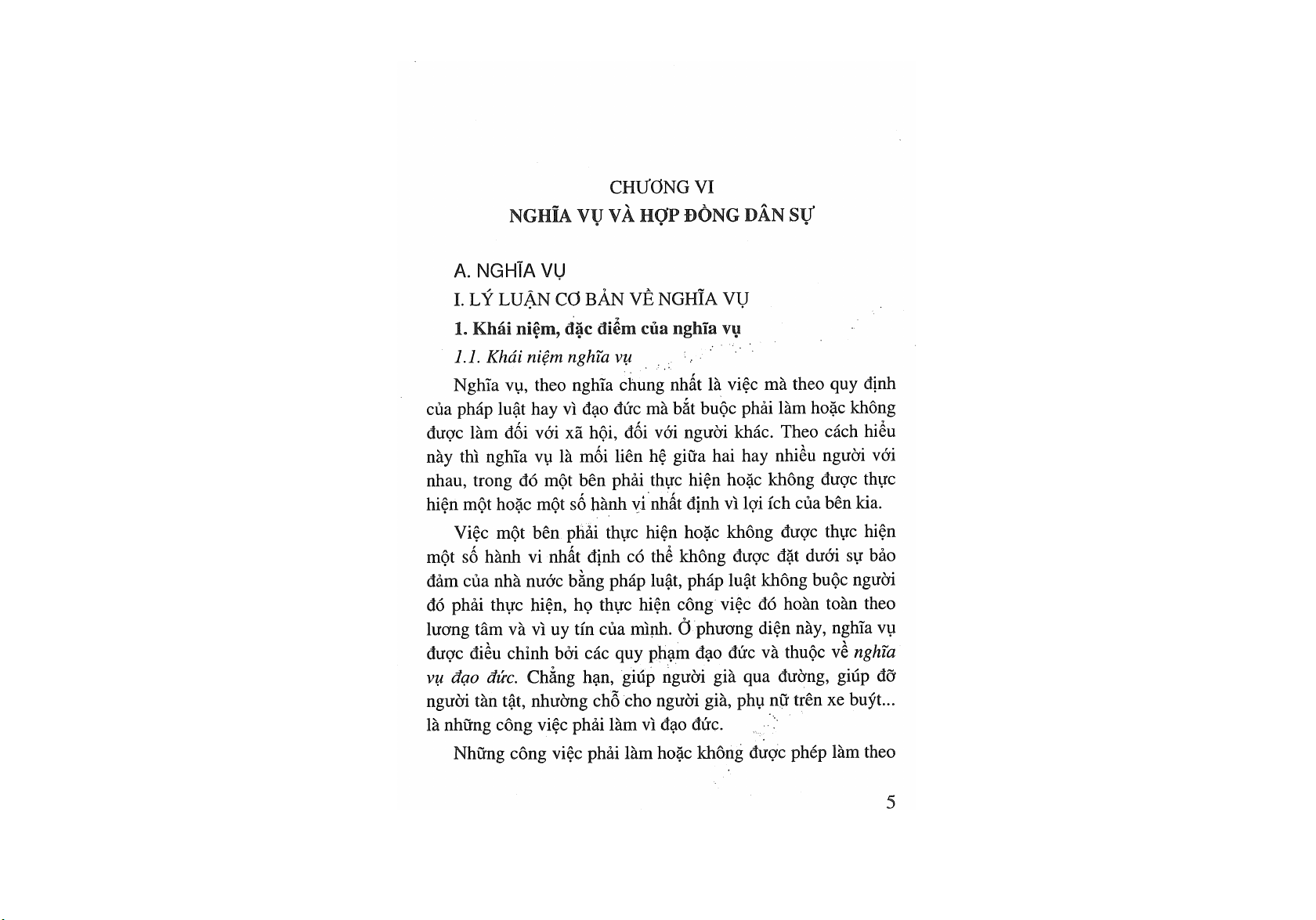 CHƯƠNG VI
NGHĨA VỤ VÀ HỢP ĐỒNG DÂN SỰ

A. NGHĨA VỤ

I. LÝ LUẬN CƠ BẢN VỀ NGHĨA VỤ

1. Khái niệm, đặc điểm của nghĩa vụ

1.1. Khái niệm nghĩa vụ

Nghĩa vụ, theo nghĩa chung nhất là việc mà theo quy định của pháp luật hay vì đạo đức mà bắt buộc phải làm hoặc không được làm đối với xã hội, đối với người khác. Theo cách hiểu này thì nghĩa vụ là mối liên hệ giữa hai hay nhiều người với nhau, trong đó một bên phải thực hiện hoặc không được thực hiện một hoặc một số hành vi nhất định vì lợi ích của bên kia.

Việc một bên phải thực hiện hoặc không được thực hiện một số hành vi nhất định có thể không được đặt dưới sự bảo đảm của nhà nước bằng pháp luật, pháp luật không buộc người đó phải thực hiện, họ thực hiện công việc đó hoàn toàn theo lương tâm và vì uy tín của mình. Ở phương diện này, nghĩa vụ được điều chỉnh bởi các quy phạm đạo đức và thuộc về nghĩa vụ đạo đức. Chẳng hạn, giúp người già qua đường, giúp đỡ người tàn tật, nhường chỗ cho người già, phụ nữ trên xe buýt... là những công việc phải làm vì đạo đức.

Những công việc phải làm hoặc không được phép làm theo

5